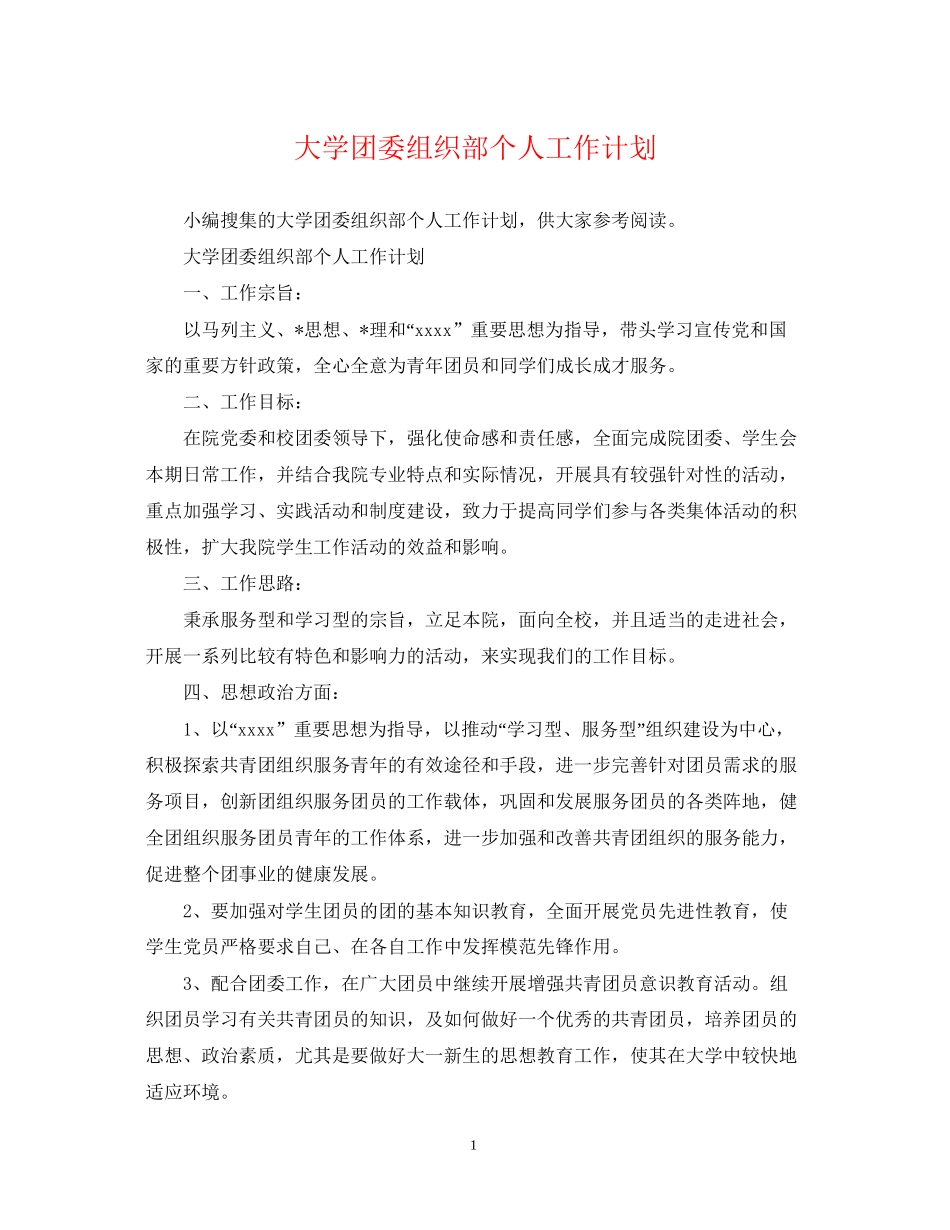 大学团委组织部个人工作计划

小编搜集的大学团委组织部个人工作计划，供大家参考阅读。

大学团委组织部个人工作计划

一、工作宗旨：

以马列主义、*思想、*理和“xxxx”重要思想为指导，带头学习宣传党和国家的重要方针政策，全心全意为青年团员和同学们成长成才服务。

二、工作目标：

在院党委和校团委领导下，强化使命感和责任感，全面完成院团委、学生会本期日常工作，并结合我院专业特点和实际情况，开展具有较强针对性的活动，重点加强学习、实践活动和制度建设，致力于提高同学们参与各类集体活动的积极性，扩大我院学生工作活动的效益和影响。

三、工作思路：

秉承服务型和学习型的宗旨，立足本院，面向全校，并且适当的走进社会，开展一系列比较有特色和影响力的活动，来实现我们的工作目标。

四、思想政治方面：

1、以“xxxx”重要思想为指导，以推动“学习型、服务型”组织建设为中心，积极探索共青团组织服务青年的有效途径和手段，进一步完善针对团员需求的服务项目，创新团组织服务团员的工作载体，巩固和发展服务团员的各类阵地，健全团组织服务团员青年的工作体系，进一步加强和改善共青团组织的服务能力，促进整个团事业的健康发展。

2、要加强对学生团员的团的基本知识教育，全面开展党员先进性教育，使学生党员严格要求自己、在各自工作中发挥模范先锋作用。

3、配合团委工作，在广大团员中继续开展增强共青团员意识教育活动。组织团员学习有关共青团员的知识，及如何做好一个优秀的共青团员，培养团员的思想、政治素质，尤其是要做好大一新生的思想教育工作，使其在大学中较快地适应环境。

1